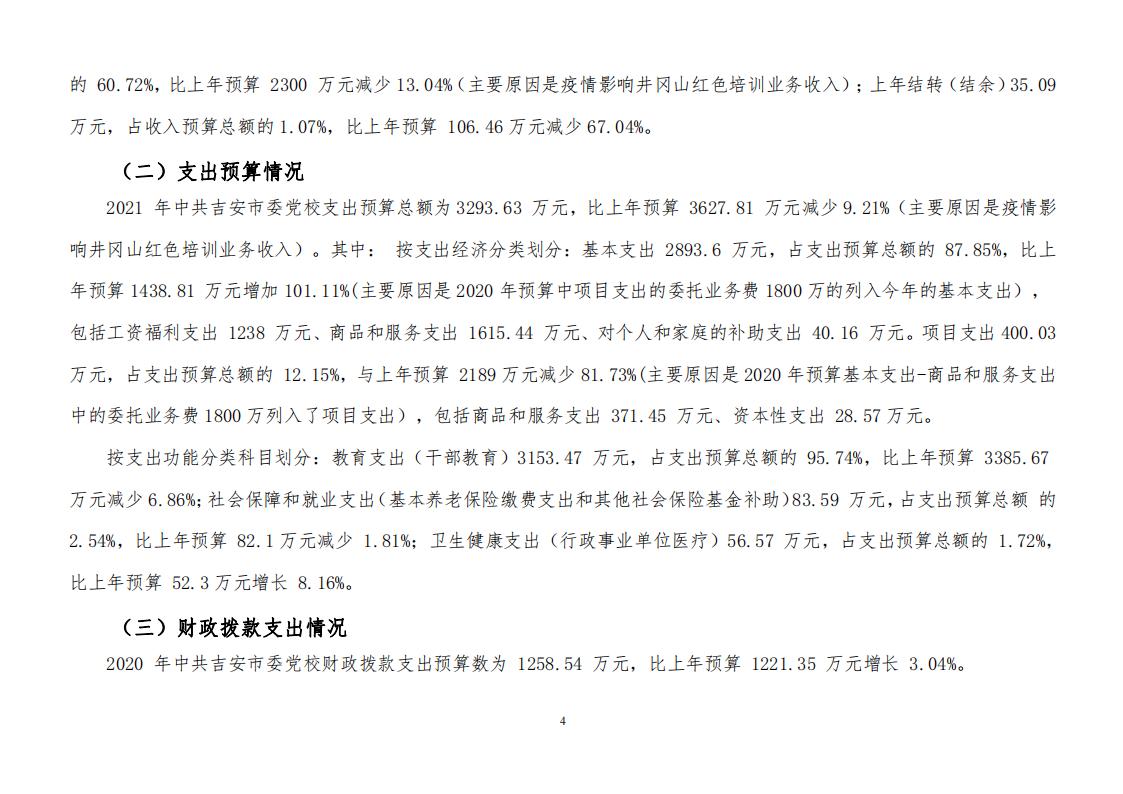 的 60.72%，比上年预算 2300 万元减少 13.04%（主要原因是疫情影响井冈山红色培训业务收入）；上年结转（结余）35.09 万元，占收入预算总额的 1.07%，比上年预算 106.46 万元减少 67.04%。

（二）支出预算情况

2021 年中共吉安市委党校支出预算总额为 3293.63 万元，比上年预算 3627.81 万元减少 9.21%（主要原因是疫情影响井冈山红色培训业务收入）。其中： 按支出经济分类划分：基本支出 2893.6 万元，占支出预算总额的 87.85%，比上年预算 1438.81 万元增加 101.11%(主要原因是 2020 年预算中项目支出的委托业务费 1800 万的列入今年的基本支出），包括工资福利支出 1238 万元、商品和服务支出 1615.44 万元、对个人和家庭的补助支出 40.16 万元。项目支出 400.03 万元，占支出预算总额的 12.15%，与上年预算 2189 万元减少 81.73%(主要原因是 2020 年预算基本支出-商品和服务支出中的委托业务费 1800 万列入了项目支出），包括商品和服务支出 371.45 万元、资本性支出 28.57 万元。

按支出功能分类科目划分：教育支出（干部教育）3153.47 万元，占支出预算总额的 95.74%，比上年预算 3385.67 万元减少 6.86%；社会保障和就业支出（基本养老保险缴费支出和其他社会保险基金补助）83.59 万元，占支出预算总额 的 2.54%，比上年预算 82.1 万元减少 1.81%；卫生健康支出（行政事业单位医疗）56.57 万元，占支出预算总额的 1.72%，比上年预算 52.3 万元增长 8.16%。

（三）财政拨款支出情况

2020 年中共吉安市委党校财政拨款支出预算数为 1258.54 万元，比上年预算 1221.35 万元增长 3.04%。

4